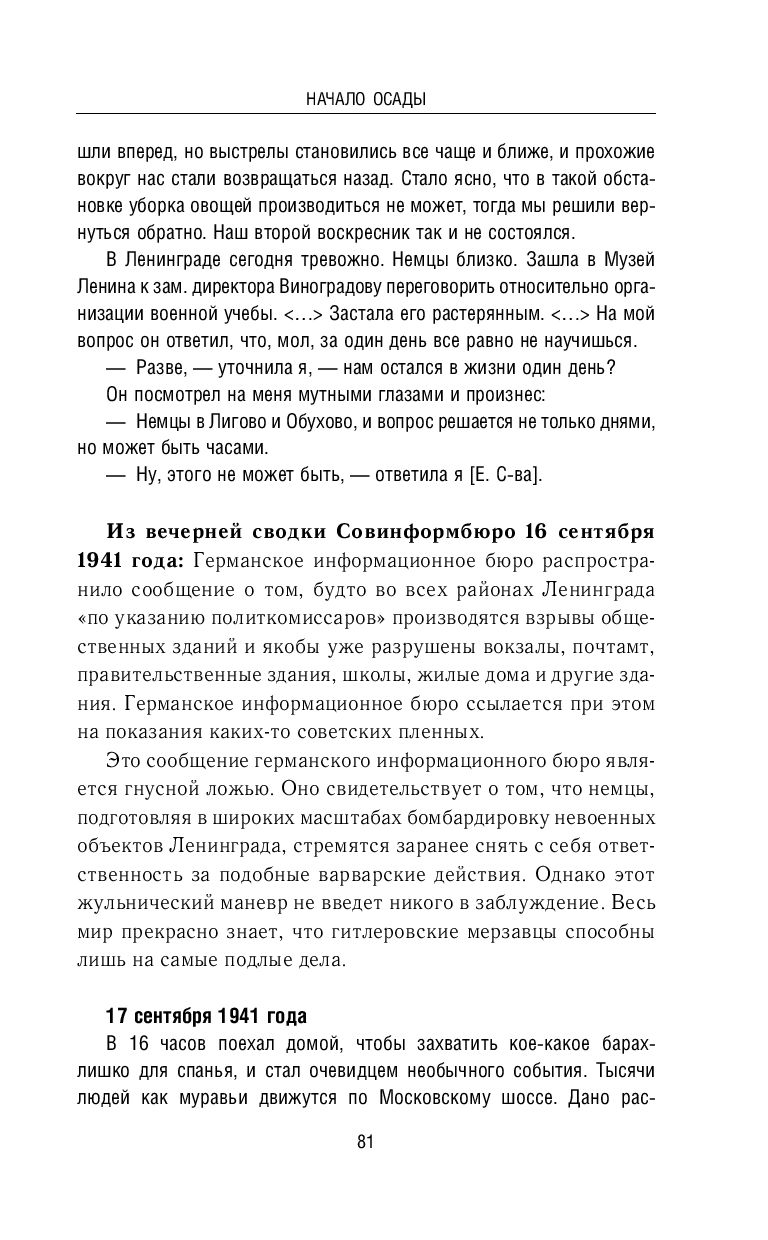 НАЧАЛО ОСАДЫ

шли вперед, но выстрелы становились все чаще и ближе, и прохожие вокруг нас стали возвращаться назад. Стало ясно, что в такой обстановке уборка овощей производиться не может, тогда мы решили вернуться обратно. Наш второй воскресник так и не состоялся.

В Ленинграде сегодня тревожно. Немцы близко. Зашла в Музей Ленина к зам. директора Виноградову переговорить относительно организации военной учебы. <…> Застала его растерянным. <…> На мой вопрос он ответил, что, мол, за один день все равно не научишься.

— Разве, — уточнила я, — нам остался в жизни один день?

Он посмотрел на меня мутными глазами и произнес:

— Немцы в Лигово и Обухово, и вопрос решается не только днями, но может быть часами.

— Ну, этого не может быть, — ответила я [Е. С-ва].

Из вечерней сводки Совинформбюро 16 сентября 1941 года: Германское информационное бюро распространило сообщение о том, будто во всех районах Ленинграда «по указанию политкомиссаров» производятся взрывы общественных зданий и якобы уже разрушены вокзалы, почтамт, правительственные здания, школы, жилые дома и другие здания. Германское информационное бюро ссылается при этом на показания каких-то советских пленных.

Это сообщение германского информационного бюро является гнусной ложью. Оно свидетельствует о том, что немцы, подготовляя в широких масштабах бомбардировку невоенных объектов Ленинграда, стремятся заранее снять с себя ответственность за подобные варварские действия. Однако этот жульнический маневр не введет никого в заблуждение. Весь мир прекрасно знает, что гитлеровские мерзавцы способны лишь на самые подлые дела.

17 сентября 1941 года

В 16 часов поехал домой, чтобы захватить кое-какое барахлишко для спанья, и стал очевидцем необычного события. Тысячи людей как муравьи движутся по Московскому шоссе. Дано рас-

81